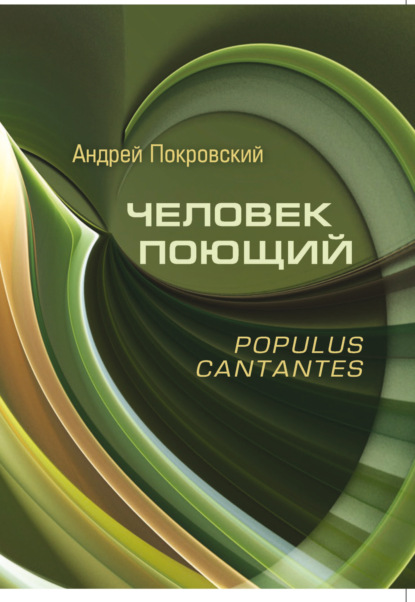 Андрей Покровский

ЧЕЛОВЕК ПОЮЩИЙ

POPULUS CANTANTES